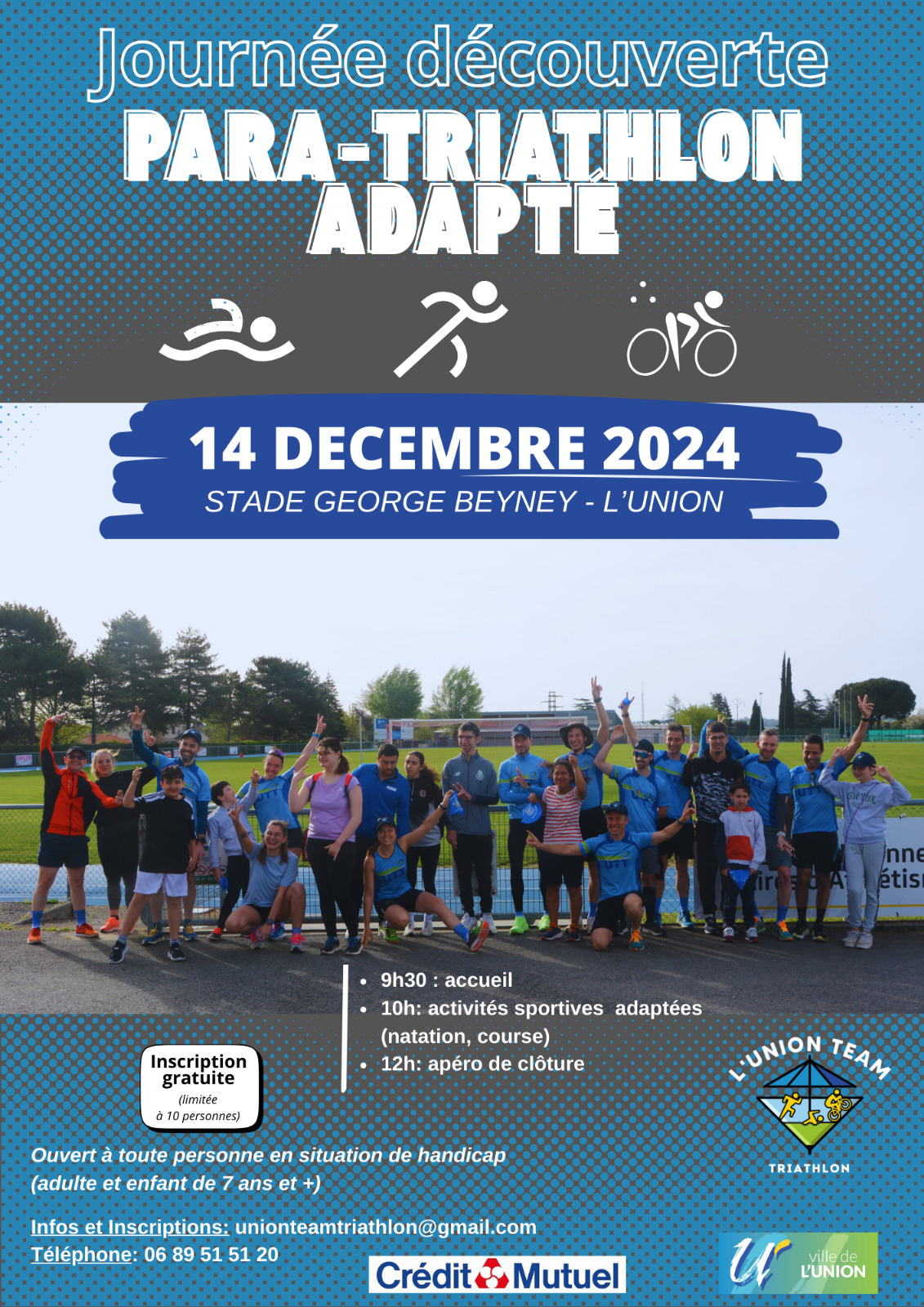 Journée découverte
PARA-TRIATHLON
ADAPTÉ

14 DECEMBRE 2024
STADE GEORGE BEYNEY - L'UNION

• 9h30 : accueil
• 10h: activités sportives adaptées (natation, course)
• 12h: apéro de clôture

Inscription gratuite
(limitée à 10 personnes)

L'UNION TEAM
TRIATHLON

Ouvert à toute personne en situation de handicap (adulte et enfant de 7 ans et +)

Infos et Inscriptions: unionteamtriathlon@gmail.com
Téléphone: 06 89 51 51 20

Crédit Mutuel

ville de L'UNION